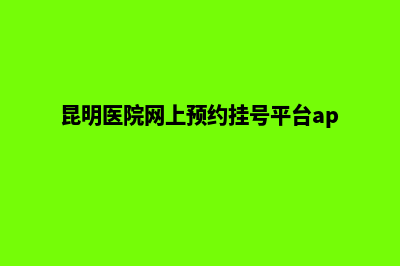 昆明医院网上预约挂号平台ap